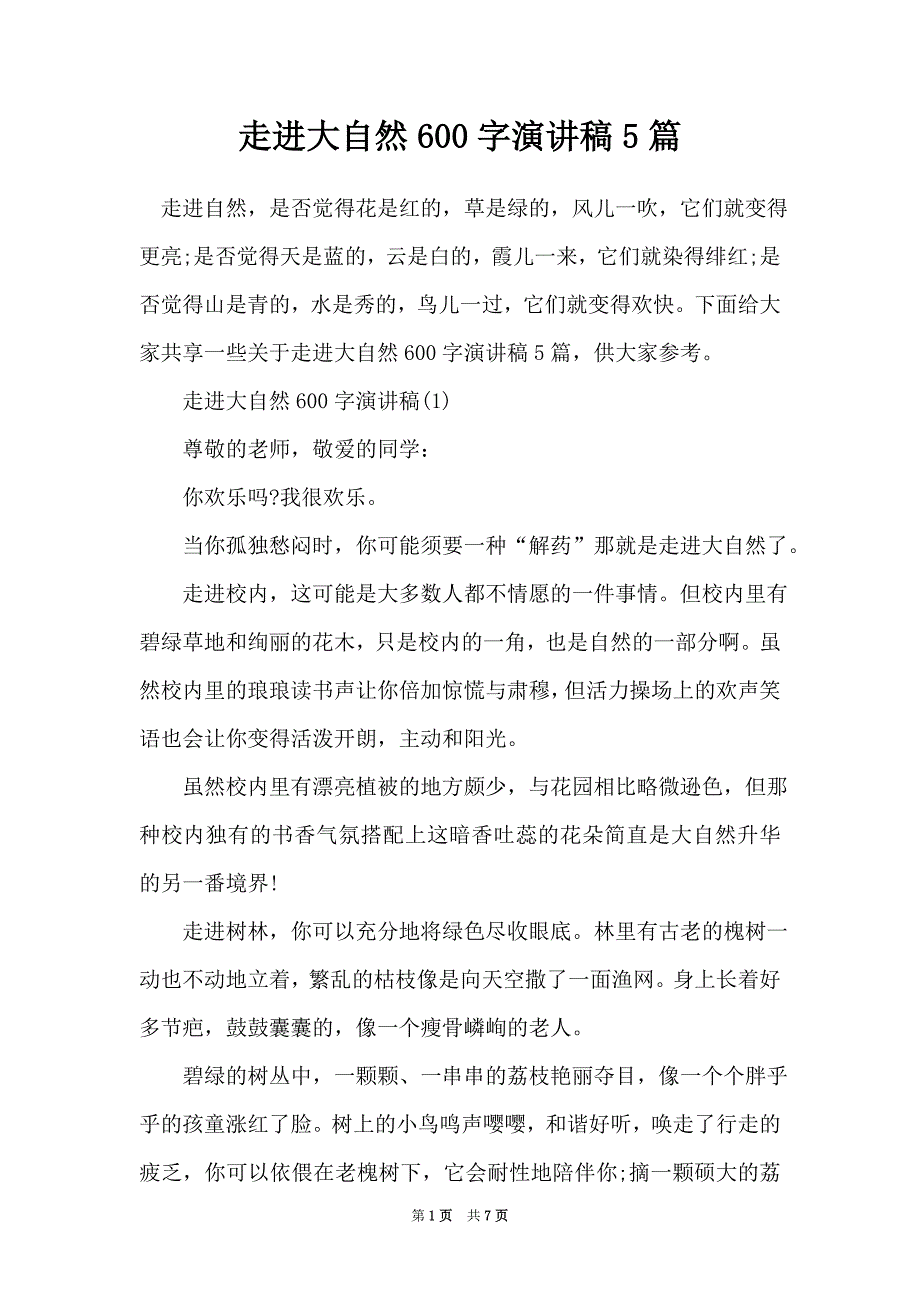 走进大自然600字演讲稿5篇

走进自然，是否觉得花是红的，草是绿的，风儿一吹，它们就变得更亮;是否觉得天是蓝的，云是白的，霞儿一来，它们就染得绯红;是否觉得山是青的，水是秀的，鸟儿一过，它们就变得欢快。下面给大家共享一些关于走进大自然600字演讲稿5篇，供大家参考。

走进大自然600字演讲稿(1)

尊敬的老师，敬爱的同学：

你欢乐吗?我很欢乐。

当你孤独愁闷时，你可能须要一种“解药”那就是走进大自然了。

走进校内，这可能是大多数人都不情愿的一件事情。但校内里有碧绿草地和绚丽的花木，只是校内的一角，也是自然的一部分啊。虽然校内里的琅琅读书声让你倍加惊慌与肃穆，但活力操场上的欢声笑语也会让你变得活泼开朗，主动和阳光。

虽然校内里有漂亮植被的地方颇少，与花园相比略微逊色，但那种校内独有的书香气氛搭配上这暗香吐蕊的花朵简直是大自然升华的另一番境界!

走进树林，你可以充分地将绿色尽收眼底。林里有古老的槐树一动也不动地立着，繁乱的枯枝像是向天空撒了一面渔网。身上长着好多节疤，鼓鼓囊囊的，像一个瘦骨嶙峋的老人。

碧绿的树丛中，一颗颗、一串串的荔枝艳丽夺目，像一个个胖乎乎的孩童涨红了脸。树上的小鸟鸣声嘤嘤，和谐好听，唤走了行走的疲乏，你可以依偎在老槐树下，它会耐性地陪伴你;摘一颗硕大的荔

第1页 共7页